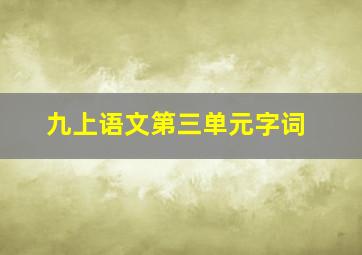 九上语文第三单元字词